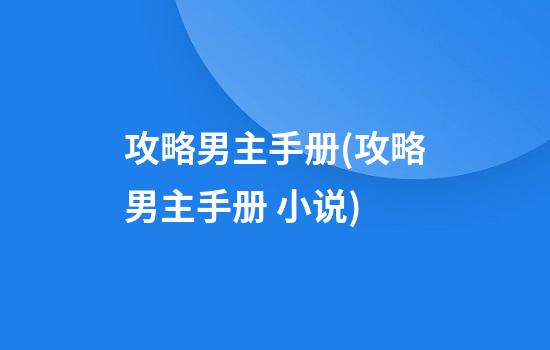 攻略男主手册(攻略男主手册 小说)